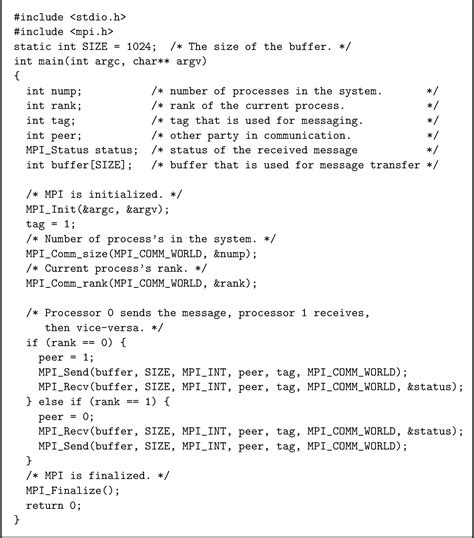 #include <stdio.h>
#include <mpi.h>
static int SIZE = 1024;  /* The size of the buffer. */
int main(int argc, char** argv)
{
  int nump;            /* number of processes in the system.       */
  int rank;            /* rank of the current process.             */
  int tag;             /* tag that is used for messaging.          */
  int peer;            /* other party in communication.            */
  MPI_Status status;   /* status of the received message           */
  int buffer[SIZE];    /* buffer that is used for message transfer */

  /* MPI is initialized. */
  MPI_Init(&argc, &argv);
  tag = 1;
  /* Number of process's in the system. */
  MPI_Comm_size(MPI_COMM_WORLD, &nump);
  /* Current process's rank. */
  MPI_Comm_rank(MPI_COMM_WORLD, &rank);

  /* Processor 0 sends the message, processor 1 receives,
     then vice-versa. */
  if (rank == 0) {
    peer = 1;
    MPI_Send(buffer, SIZE, MPI_INT, peer, tag, MPI_COMM_WORLD);
    MPI_Recv(buffer, SIZE, MPI_INT, peer, tag, MPI_COMM_WORLD, &status);
  } else if (rank == 1) {
    peer = 0;
    MPI_Recv(buffer, SIZE, MPI_INT, peer, tag, MPI_COMM_WORLD, &status);
    MPI_Send(buffer, SIZE, MPI_INT, peer, tag, MPI_COMM_WORLD);
  }
  /* MPI is finalized. */
  MPI_Finalize();
  return 0;
}